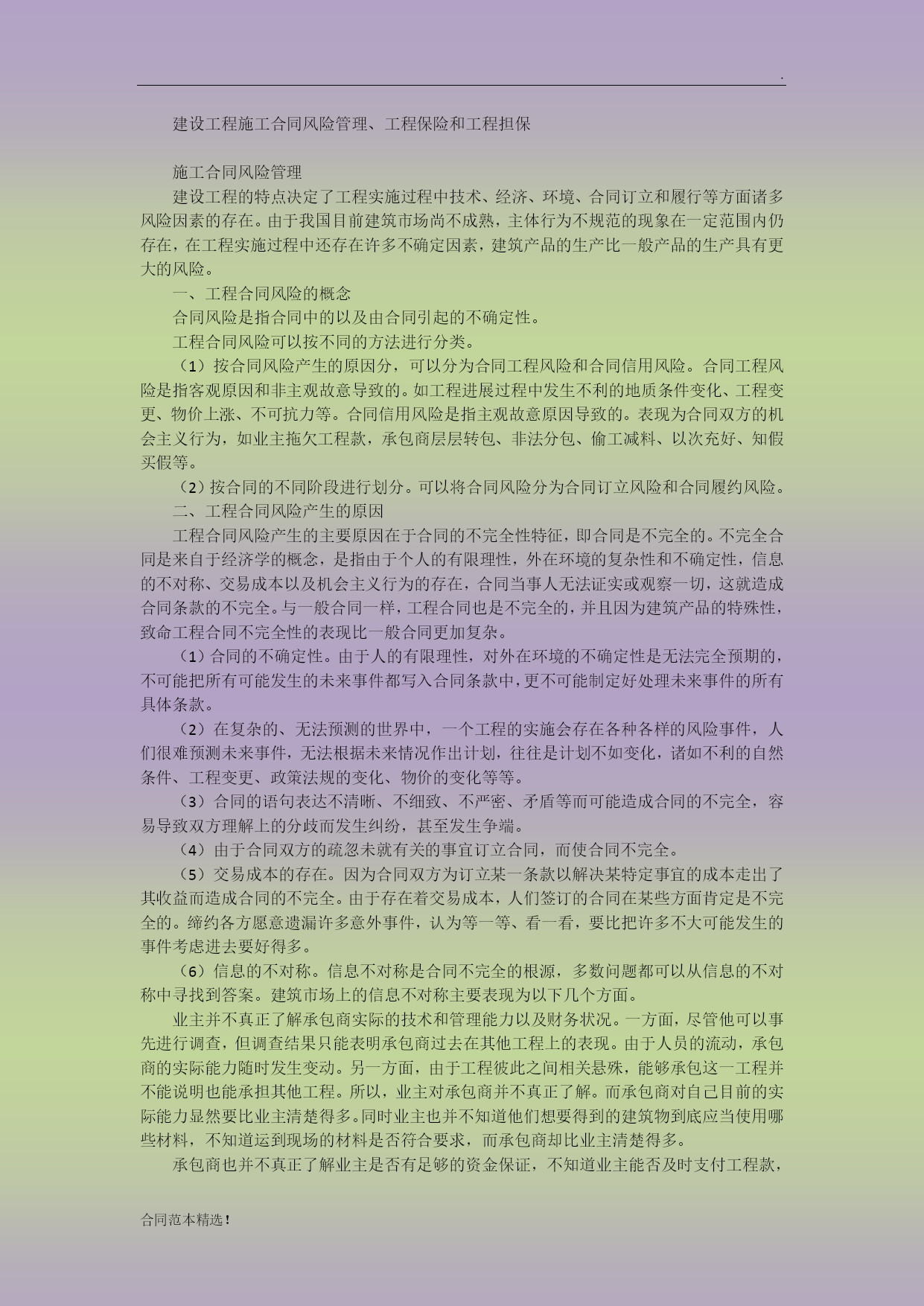 .

建设工程施工合同风险管理、工程保险和工程担保

施工合同风险管理

建设工程的特点决定了工程实施过程中技术、经济、环境、合同订立和履行等方面诸多风险因素的存在。由于我国目前建筑市场尚不成熟，主体行为不规范的现象在一定范围内仍存在，在工程实施过程中还存在许多不确定因素，建筑产品的生产比一般产品的生产具有更大的风险。

一、工程合同风险的概念

合同风险是指合同中的以及由合同引起的不确定性。

工程合同风险可以按不同的方法进行分类。

（1）按合同风险产生的原因分，可以分为合同工程风险和合同信用风险。合同工程风险是指客观原因和非主观故意导致的。如工程进展过程中发生不利的地质条件变化、工程变更、物价上涨、不可抗力等。合同信用风险是指主观故意原因导致的。表现为合同双方的机会主义行为，如业主拖欠工程款，承包商层层转包、非法分包、偷工减料、以次充好、知假买假等。

（2）按合同的不同阶段进行划分。可以将合同风险分为合同订立风险和合同履约风险。

二、工程合同风险产生的原因

工程合同风险产生的主要原因在于合同的不完全性特征，即合同是不完全的。不完全合同是来自于经济学的概念，是指由于个人的有限理性，外在环境的复杂性和不确定性，信息的不对称、交易成本以及机会主义行为的存在，合同当事人无法证实或观察一切，这就造成合同条款的不完全。与一般合同一样，工程合同也是不完全的，并且因为建筑产品的特殊性，致命工程合同不完全性的表现比一般合同更加复杂。

（1）合同的不确定性。由于人的有限理性，对外在环境的不确定性是无法完全预期的，不可能把所有可能发生的未来事件都写入合同条款中，更不可能制定好处理未来事件的所有具体条款。

（2）在复杂的、无法预测的世界中，一个工程的实施会存在各种各样的风险事件，人们很难预测未来事件，无法根据未来情况作出计划，往往是计划不如变化，诸如不利的自然条件、工程变更、政策法规的变化、物价的变化等等。

（3）合同的语句表达不清晰、不细致、不严密、矛盾等而可能造成合同的不完全，容易导致双方理解上的分歧而发生纠纷，甚至发生争端。

（4）由于合同双方的疏忽未就有关的事宜订立合同，而使合同不完全。

（5）交易成本的存在。因为合同双方为订立某一条款以解决某特定事宜的成本走出了其收益而造成合同的不完全。由于存在着交易成本，人们签订的合同在某些方面肯定是不完全的。缔约各方愿意遗漏许多意外事件，认为等一等、看一看，要比把许多不大可能发生的事件考虑进去要好得多。

（6）信息的不对称。信息不对称是合同不完全的根源，多数问题都可以从信息的不对称中寻找到答案。建筑市场上的信息不对称主要表现为以下几个方面。

业主并不真正了解承包商实际的技术和管理能力以及财务状况。一方面，尽管他可以事先进行调查，但调查结果只能表明承包商过去在其他工程上的表现。由于人员的流动，承包商的实际能力随时发生变动。另一方面，由于工程彼此之间相关悬殊，能够承包这一工程并不能说明也能承担其他工程。所以，业主对承包商并不真正了解。而承包商对自己目前的实际能力显然要比业主清楚得多。同时业主也并不知道他们想要得到的建筑物到底应当使用哪些材料，不知道运到现场的材料是否符合要求，而承包商却比业主清楚得多。

承包商也并不真正了解业主是否有足够的资金保证，不知道业主能否及时支付工程款，

合同范本精选！